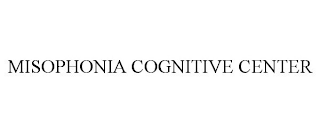 MISOPHONIA COGNITIVE CENTER